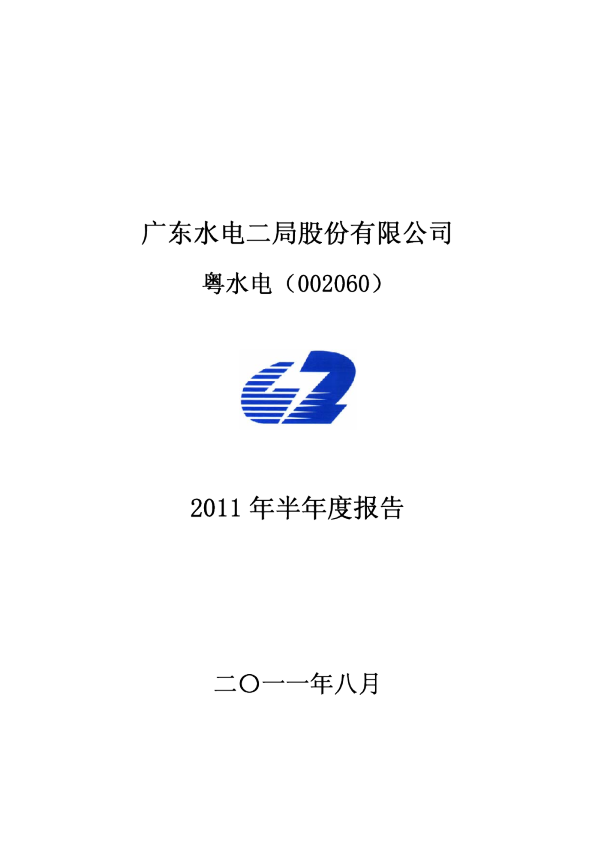 广东水电二局股份有限公司

粤水电（002060）

2011 年半年度报告

二〇一一年八月